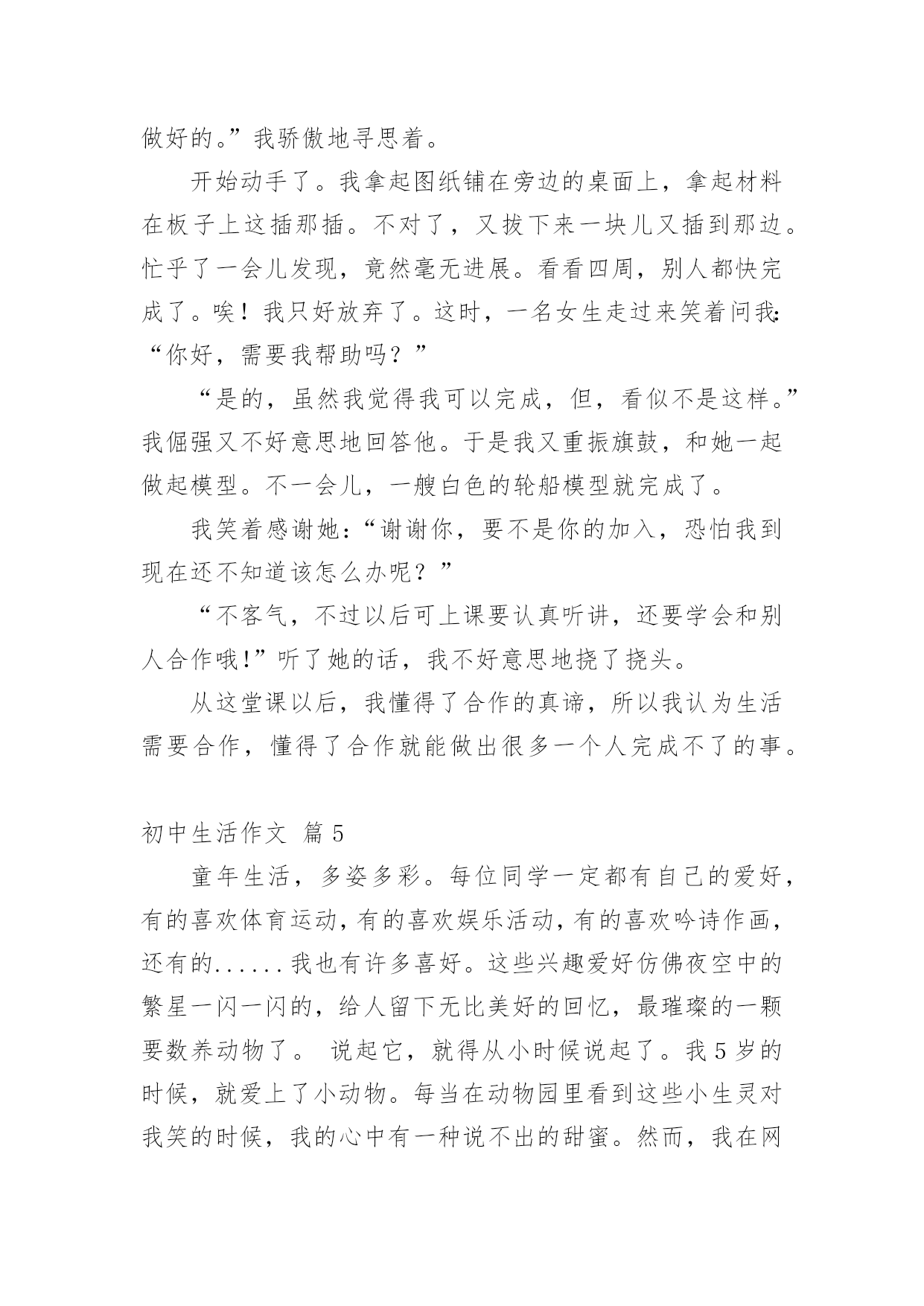 做好的。”我骄傲地寻思着。

开始动手了。我拿起图纸铺在旁边的桌面上，拿起材料在板子上这插那插。不对了，又拔下来一块儿又插到那边。忙乎了一会儿发现，竟然毫无进展。看看四周，别人都快完成了。唉！我只好放弃了。这时，一名女生走过来笑着问我:“你好，需要我帮助吗？”

“是的，虽然我觉得我可以完成，但，看似不是这样。”我倔强又不好意思地回答他。于是我又重振旗鼓，和她一起做起模型。不一会儿，一艘白色的轮船模型就完成了。

我笑着感谢她:“谢谢你，要不是你的加入，恐怕我到现在还不知道该怎么办呢？”

“不客气，不过以后可上课要认真听讲，还要学会和别人合作哦!”听了她的话，我不好意思地挠了挠头。

从这堂课以后，我懂得了合作的真谛，所以我认为生活需要合作，懂得了合作就能做出很多一个人完成不了的事。

初中生活作文 篇5

童年生活，多姿多彩。每位同学一定都有自己的爱好，有的喜欢体育运动，有的喜欢娱乐活动，有的喜欢吟诗作画，还有的......我也有许多喜好。这些兴趣爱好仿佛夜空中的繁星一闪一闪的，给人留下无比美好的回忆，最璀璨的一颗要数养动物了。 说起它，就得从小时候说起了。我5岁的时候，就爱上了小动物。每当在动物园里看到这些小生灵对我笑的时候，我的心中有一种说不出的甜蜜。然而，我在网